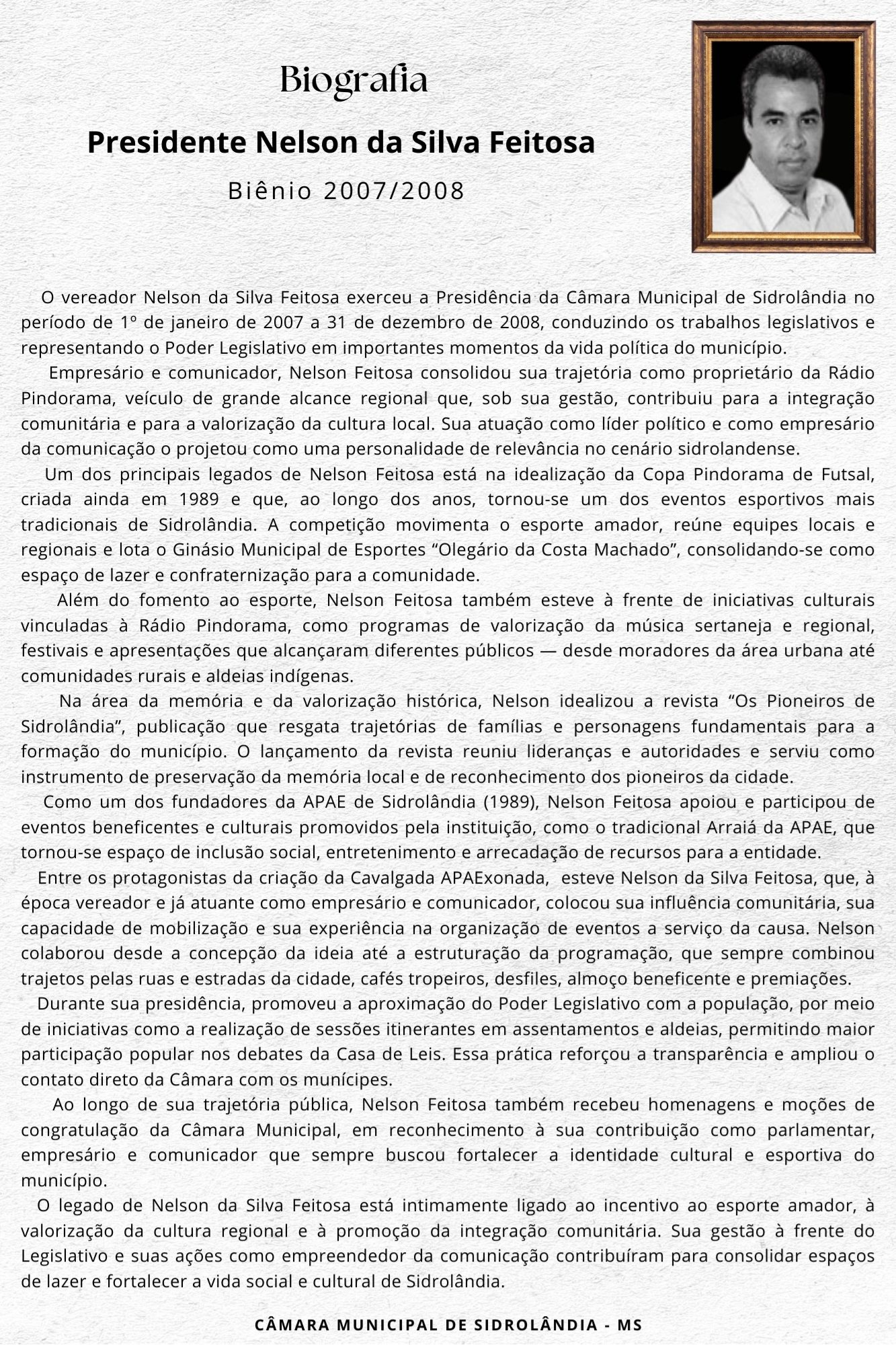 Biografia

Presidente Nelson da Silva Feitosa

Biênio 2007/2008

O vereador Nelson da Silva Feitosa exerceu a Presidência da Câmara Municipal de Sidrolândia no período de 1º de janeiro de 2007 a 31 de dezembro de 2008, conduzindo os trabalhos legislativos e representando o Poder Legislativo em importantes momentos da vida política do município.

Empresário e comunicador, Nelson Feitosa consolidou sua trajetória como proprietário da Rádio Pindorama, veículo de grande alcance regional que, sob sua gestão, contribuiu para a integração comunitária e para a valorização da cultura local. Sua atuação como líder político e como empresário da comunicação o projetou como uma personalidade de relevância no cenário sidrolandense.

Um dos principais legados de Nelson Feitosa está na idealização da Copa Pindorama de Futsal, criada ainda em 1989 e que, ao longo dos anos, tornou-se um dos eventos esportivos mais tradicionais de Sidrolândia. A competição movimenta o esporte amador, reúne equipes locais e regionais e lota o Ginásio Municipal de Esportes “Olegário da Costa Machado”, consolidando-se como espaço de lazer e confraternização para a comunidade.

Além do fomento ao esporte, Nelson Feitosa também esteve à frente de iniciativas culturais vinculadas à Rádio Pindorama, como programas de valorização da música sertaneja e regional, festivais e apresentações que alcançaram diferentes públicos — desde moradores da área urbana até comunidades rurais e aldeias indígenas.

Na área da memória e da valorização histórica, Nelson idealizou a revista “Os Pioneiros de Sidrolândia”, publicação que resgata trajetórias de famílias e personagens fundamentais para a formação do município. O lançamento da revista reuniu lideranças e autoridades e serviu como instrumento de preservação da memória local e de reconhecimento dos pioneiros da cidade.

Como um dos fundadores da APAE de Sidrolândia (1989), Nelson Feitosa apoiou e participou de eventos beneficentes e culturais promovidos pela instituição, como o tradicional Arraiá da APAE, que tornou-se espaço de inclusão social, entretenimento e arrecadação de recursos para a entidade.

Entre os protagonistas da criação da Cavalgada APAExonada, esteve Nelson da Silva Feitosa, que, à época vereador e já atuante como empresário e comunicador, colocou sua influência comunitária, sua capacidade de mobilização e sua experiência na organização de eventos a serviço da causa. Nelson colaborou desde a concepção da ideia até a estruturação da programação, que sempre combinou trajetos pelas ruas e estradas da cidade, cafés tropeiros, desfiles, almoço beneficente e premiações.

Durante sua presidência, promoveu a aproximação do Poder Legislativo com a população, por meio de iniciativas como a realização de sessões itinerantes em assentamentos e aldeias, permitindo maior participação popular nos debates da Casa de Leis. Essa prática reforçou a transparência e ampliou o contato direto da Câmara com os munícipes.

Ao longo de sua trajetória pública, Nelson Feitosa também recebeu homenagens e moções de congratulação da Câmara Municipal, em reconhecimento à sua contribuição como parlamentar, empresário e comunicador que sempre buscou fortalecer a identidade cultural e esportiva do município.

O legado de Nelson da Silva Feitosa está intimamente ligado ao incentivo ao esporte amador, à valorização da cultura regional e à promoção da integração comunitária. Sua gestão à frente do Legislativo e suas ações como empreendedor da comunicação contribuíram para consolidar espaços de lazer e fortalecer a vida social e cultural de Sidrolândia.

CÂMARA MUNICIPAL DE SIDROLÂNDIA - MS